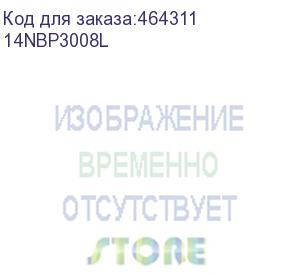 Код для заказа:464311
14NBP3008L

ИЗОБРАЖЕНИЕ
ВРЕМЕННО
ОТСУТСТВУЕТ

STORE